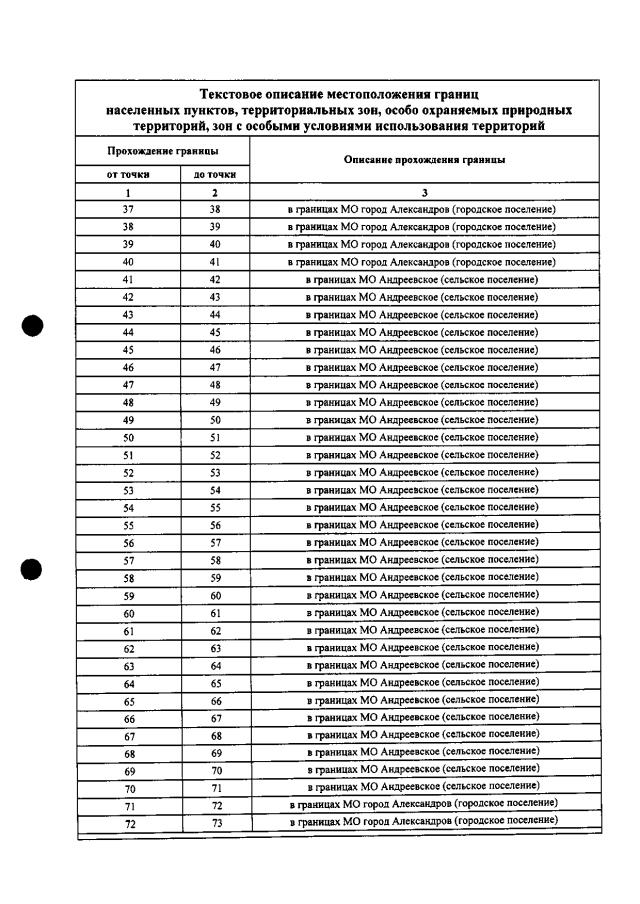 Текстовое описание местоположения границ населенных пунктов, территориальных зон, особо охраняемых природных территорий, зон с особыми условиями использования территорий

| Прохождение границы | | Описание прохождения границы |
|---|---|---|
| от точки | до точки | |
| 1 | 2 | 3 |
| 37 | 38 | в границах МО город Александров (городское поселение) |
| 38 | 39 | в границах МО город Александров (городское поселение) |
| 39 | 40 | в границах МО город Александров (городское поселение) |
| 40 | 41 | в границах МО город Александров (городское поселение) |
| 41 | 42 | в границах МО Андреевское (сельское поселение) |
| 42 | 43 | в границах МО Андреевское (сельское поселение) |
| 43 | 44 | в границах МО Андреевское (сельское поселение) |
| 44 | 45 | в границах МО Андреевское (сельское поселение) |
| 45 | 46 | в границах МО Андреевское (сельское поселение) |
| 46 | 47 | в границах МО Андреевское (сельское поселение) |
| 47 | 48 | в границах МО Андреевское (сельское поселение) |
| 48 | 49 | в границах МО Андреевское (сельское поселение) |
| 49 | 50 | в границах МО Андреевское (сельское поселение) |
| 50 | 51 | в границах МО Андреевское (сельское поселение) |
| 51 | 52 | в границах МО Андреевское (сельское поселение) |
| 52 | 53 | в границах МО Андреевское (сельское поселение) |
| 53 | 54 | в границах МО Андреевское (сельское поселение) |
| 54 | 55 | в границах МО Андреевское (сельское поселение) |
| 55 | 56 | в границах МО Андреевское (сельское поселение) |
| 56 | 57 | в границах МО Андреевское (сельское поселение) |
| 57 | 58 | в границах МО Андреевское (сельское поселение) |
| 58 | 59 | в границах МО Андреевское (сельское поселение) |
| 59 | 60 | в границах МО Андреевское (сельское поселение) |
| 60 | 61 | в границах МО Андреевское (сельское поселение) |
| 61 | 62 | в границах МО Андреевское (сельское поселение) |
| 62 | 63 | в границах МО Андреевское (сельское поселение) |
| 63 | 64 | в границах МО Андреевское (сельское поселение) |
| 64 | 65 | в границах МО Андреевское (сельское поселение) |
| 65 | 66 | в границах МО Андреевское (сельское поселение) |
| 66 | 67 | в границах МО Андреевское (сельское поселение) |
| 67 | 68 | в границах МО Андреевское (сельское поселение) |
| 68 | 69 | в границах МО Андреевское (сельское поселение) |
| 69 | 70 | в границах МО Андреевское (сельское поселение) |
| 70 | 71 | в границах МО Андреевское (сельское поселение) |
| 71 | 72 | в границах МО город Александров (городское поселение) |
| 72 | 73 | в границах МО город Александров (городское поселение) |